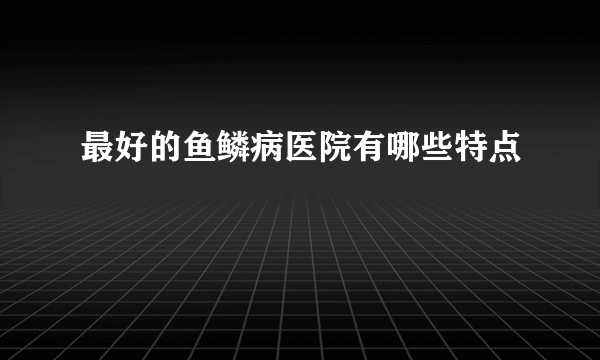 最好的鱼鳞病医院有哪些特点